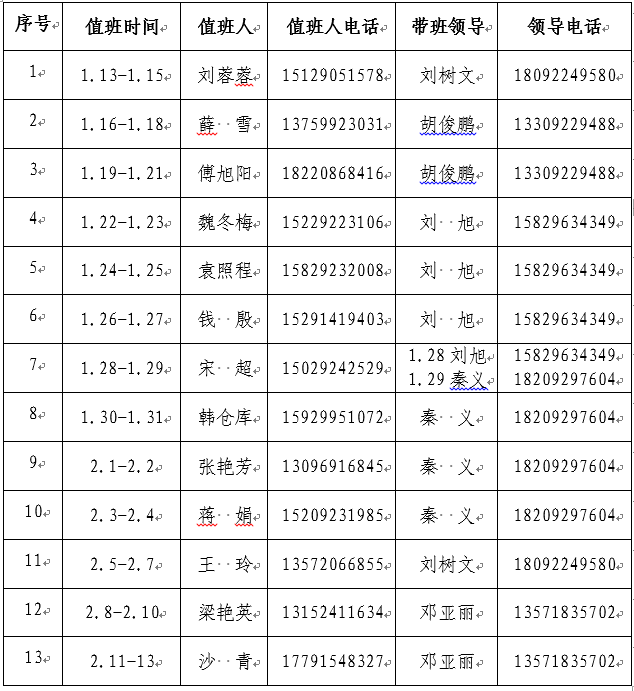 | 序号 | 值班时间 | 值班人 | 值班人电话 | 带班领导 | 领导电话 |
|---|---|---|---|---|---|
| 1 | 1.13-1.15 | 刘蓉蓉 | 15129051578 | 刘树文 | 18092249580 |
| 2 | 1.16-1.18 | 薛 雪 | 13759923031 | 胡俊鹏 | 13309229488 |
| 3 | 1.19-1.21 | 傅旭阳 | 18220868416 | 胡俊鹏 | 13309229488 |
| 4 | 1.22-1.23 | 魏冬梅 | 15229223106 | 刘 旭 | 15829634349 |
| 5 | 1.24-1.25 | 袁照程 | 15829232008 | 刘 旭 | 15829634349 |
| 6 | 1.26-1.27 | 钱 殷 | 15291419403 | 刘 旭 | 15829634349 |
| 7 | 1.28-1.29 | 宋 超 | 15029242529 | 1.28 刘旭 1.29 秦义 | 15829634349 18209297604 |
| 8 | 1.30-1.31 | 韩仓库 | 15929951072 | 秦 义 | 18209297604 |
| 9 | 2.1-2.2 | 张艳芳 | 13096916845 | 秦 义 | 18209297604 |
| 10 | 2.3-2.4 | 蒋 娟 | 15209231985 | 秦 义 | 18209297604 |
| 11 | 2.5-2.7 | 王 玲 | 13572066855 | 刘树文 | 18092249580 |
| 12 | 2.8-2.10 | 梁艳英 | 13152411634 | 邓亚丽 | 13571835702 |
| 13 | 2.11-13 | 沙 青 | 17791548327 | 邓亚丽 | 13571835702 |